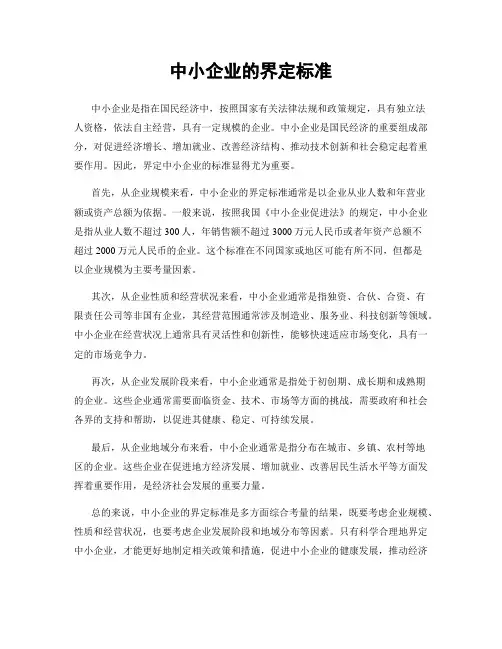 中小企业的界定标准

中小企业是指在国民经济中，按照国家有关法律法规和政策规定，具有独立法人资格，依法自主经营，具有一定规模的企业。中小企业是国民经济的重要组成部分，对促进经济增长、增加就业、改善经济结构、推动技术创新和社会稳定起着重要作用。因此，界定中小企业的标准显得尤为重要。

首先，从企业规模来看，中小企业的界定标准通常是以企业从业人数和年营业额或资产总额为依据。一般来说，按照我国《中小企业促进法》的规定，中小企业是指从业人数不超过 300 人，年销售额不超过 3000 万元人民币或者年资产总额不超过 2000 万元人民币的企业。这个标准在不同国家或地区可能有所不同，但都是以企业规模为主要考量因素。

其次，从企业性质和经营状况来看，中小企业通常是指独资、合伙、合资、有限责任公司等非国有企业，其经营范围通常涉及制造业、服务业、科技创新等领域。中小企业在经营状况上通常具有灵活性和创新性，能够快速适应市场变化，具有一定的市场竞争力。

再次，从企业发展阶段来看，中小企业通常是指处于初创期、成长期和成熟期的企业。这些企业通常需要面临资金、技术、市场等方面的挑战，需要政府和社会各界的支持和帮助，以促进其健康、稳定、可持续发展。

最后，从企业地域分布来看，中小企业通常是指分布在城市、乡镇、农村等地区的企业。这些企业在促进地方经济发展、增加就业、改善居民生活水平等方面发挥着重要作用，是经济社会发展的重要力量。

总的来说，中小企业的界定标准是多方面综合考量的结果，既要考虑企业规模、性质和经营状况，也要考虑企业发展阶段和地域分布等因素。只有科学合理地界定中小企业，才能更好地制定相关政策和措施，促进中小企业的健康发展，推动经济